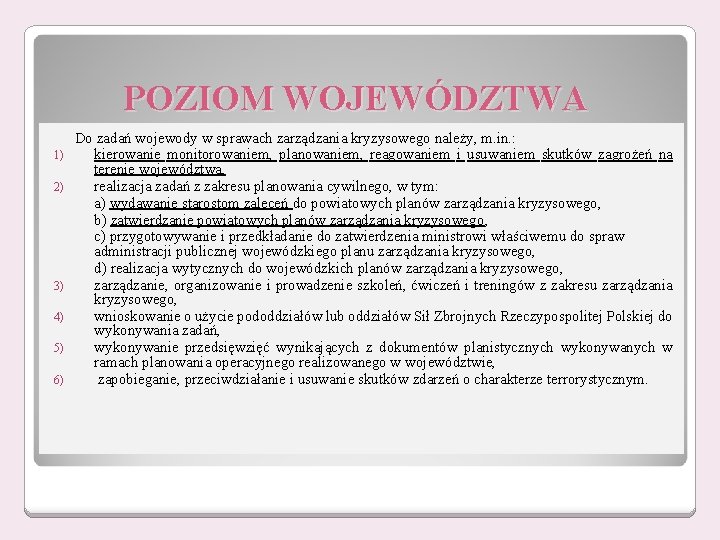 POZIOM WOJEWÓDZTWA

Do zadań wojewody w sprawach zarządzania kryzysowego należy, m.in.:

1) kierowanie monitorowaniem, planowaniem, reagowaniem i usuwaniem skutków zagrożeń na terenie województwa,

2) realizacja zadań z zakresu planowania cywilnego, w tym:
a) wydawanie starostom zaleceń do powiatowych planów zarządzania kryzysowego,
b) zatwierdzanie powiatowych planów zarządzania kryzysowego,
c) przygotowywanie i przedkładanie do zatwierdzenia ministrowi właściwemu do spraw administracji publicznej wojewódzkiego planu zarządzania kryzysowego,
d) realizacja wytycznych do wojewódzkich planów zarządzania kryzysowego,

3) zarządzanie, organizowanie i prowadzenie szkoleń, ćwiczeń i treningów z zakresu zarządzania kryzysowego,

4) wnioskowanie o użycie pododdziałów lub oddziałów Sił Zbrojnych Rzeczypospolitej Polskiej do wykonywania zadań,

5) wykonywanie przedsięwzięć wynikających z dokumentów planistycznych wykonywanych w ramach planowania operacyjnego realizowanego w województwie,

6) zapobieganie, przeciwdziałanie i usuwanie skutków zdarzeń o charakterze terrorystycznym.